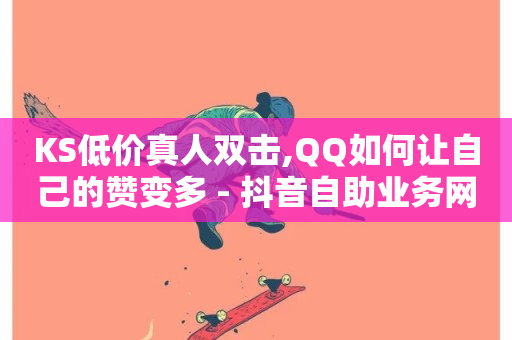 KS低价真人双击,QQ如何让自己的赞变多 - 抖音自助业务网